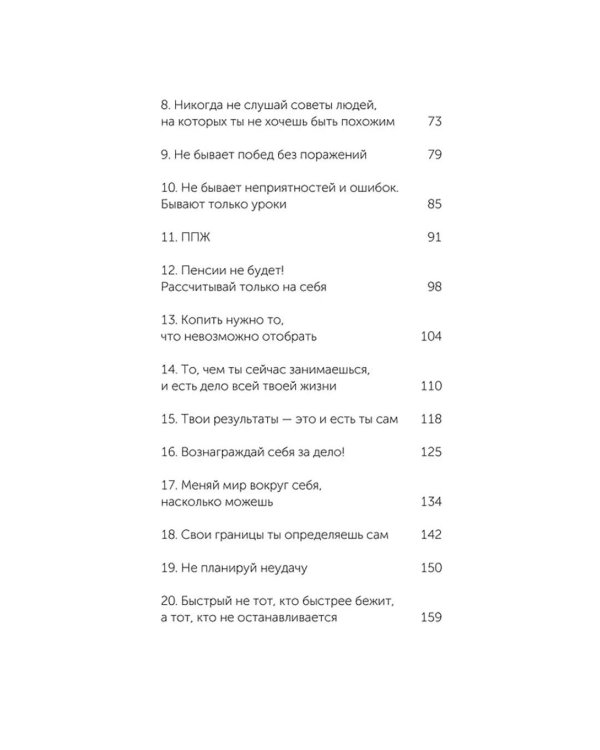 8. Никогда не слушай советы людей, на которых ты не хочешь быть похожим 73

9. Не бывает побед без поражений 79

10. Не бывает неприятностей и ошибок. Бывают только уроки 85

11. ППЖ 91

12. Пенсии не будет! Рассчитывай только на себя 98

13. Копить нужно то, что невозможно отобрать 104

14. То, чем ты сейчас занимаешься, и есть дело всей твоей жизни 110

15. Твои результаты — это и есть ты сам 118

16. Вознаграждай себя за дело! 125

17. Меняй мир вокруг себя, насколько можешь 134

18. Свои границы ты определяешь сам 142

19. Не планируй неудачу 150

20. Быстрый не тот, кто быстрее бежит, а тот, кто не останавливается 159